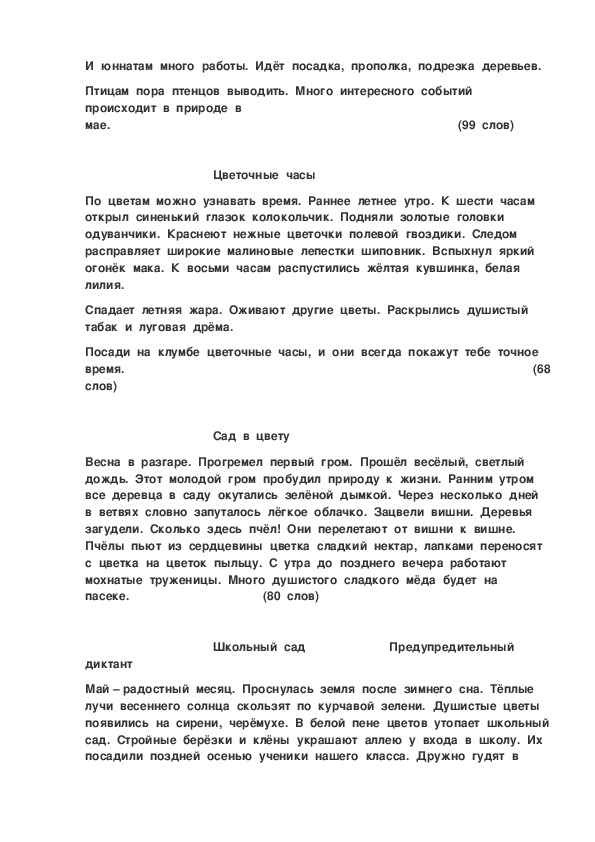 И юннатам много работы. Идёт посадка, прополка, подрезка деревьев.

Птицам пора птенцов выводить. Много интересного событий происходит в природе в мае. (99 слов)

Цветочные часы

По цветам можно узнавать время. Раннее летнее утро. К шести часам открыл синенький глазок колокольчик. Подняли золотые головки одуванчики. Краснеют нежные цветочки полевой гвоздики. Следом расправляет широкие малиновые лепестки шиповник. Вспыхнул яркий огонёк мака. К восьми часам распустились жёлтая кувшинка, белая лилия.

Спадает летняя жара. Оживают другие цветы. Раскрылись душистый табак и луговая дрёма.

Посади на клумбе цветочные часы, и они всегда покажут тебе точное время. (68 слов)

Сад в цвету

Весна в разгаре. Прогремел первый гром. Прошёл весёлый, светлый дождь. Этот молодой гром пробудил природу к жизни. Ранним утром все деревца в саду окутались зелёной дымкой. Через несколько дней в ветвях словно запуталось лёгкое облачко. Зацвели вишни. Деревья загудели. Сколько здесь пчёл! Они перелетают от вишни к вишне. Пчёлы пьют из сердцевины цветка сладкий нектар, лапками переносят с цветка на цветок пыльцу. С утра до позднего вечера работают мохнатые труженицы. Много душистого сладкого мёда будет на пасеке. (80 слов)

Школьный сад Предупредительный диктант

Май – радостный месяц. Проснулась земля после зимнего сна. Тёплые лучи весеннего солнца скользят по курчавой зелени. Душистые цветы появились на сирени, черёмухе. В белой пене цветов утопает школьный сад. Стройные берёзки и клёны украшают аллею у входа в школу. Их посадили поздней осенью ученики нашего класса. Дружно гудят в